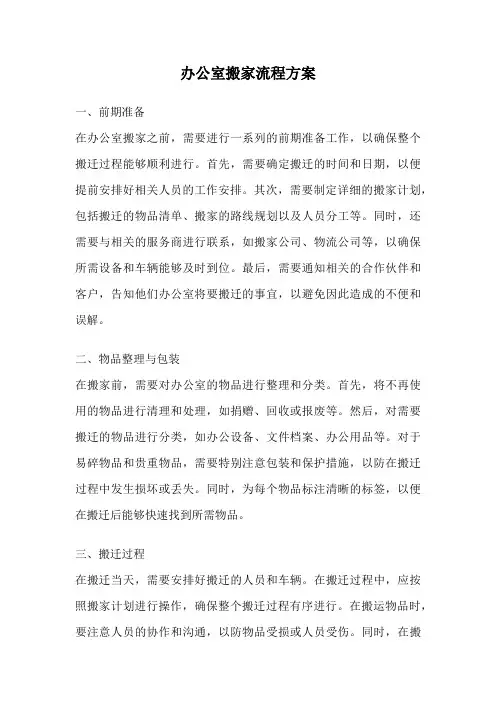 办公室搬家流程方案

一、前期准备

在办公室搬家之前，需要进行一系列的前期准备工作，以确保整个搬迁过程能够顺利进行。首先，需要确定搬迁的时间和日期，以便提前安排好相关人员的工作安排。其次，需要制定详细的搬家计划，包括搬迁的物品清单、搬家的路线规划以及人员分工等。同时，还需要与相关的服务商进行联系，如搬家公司、物流公司等，以确保所需设备和车辆能够及时到位。最后，需要通知相关的合作伙伴和客户，告知他们办公室将要搬迁的事宜，以避免因此造成的不便和误解。

二、物品整理与包装

在搬家前，需要对办公室的物品进行整理和分类。首先，将不再使用的物品进行清理和处理，如捐赠、回收或报废等。然后，对需要搬迁的物品进行分类，如办公设备、文件档案、办公用品等。对于易碎物品和贵重物品，需要特别注意包装和保护措施，以防在搬迁过程中发生损坏或丢失。同时，为每个物品标注清晰的标签，以便在搬迁后能够快速找到所需物品。

三、搬迁过程

在搬迁当天，需要安排好搬迁的人员和车辆。在搬迁过程中，应按照搬家计划进行操作，确保整个搬迁过程有序进行。在搬运物品时，要注意人员的协作和沟通，以防物品受损或人员受伤。同时，在搬